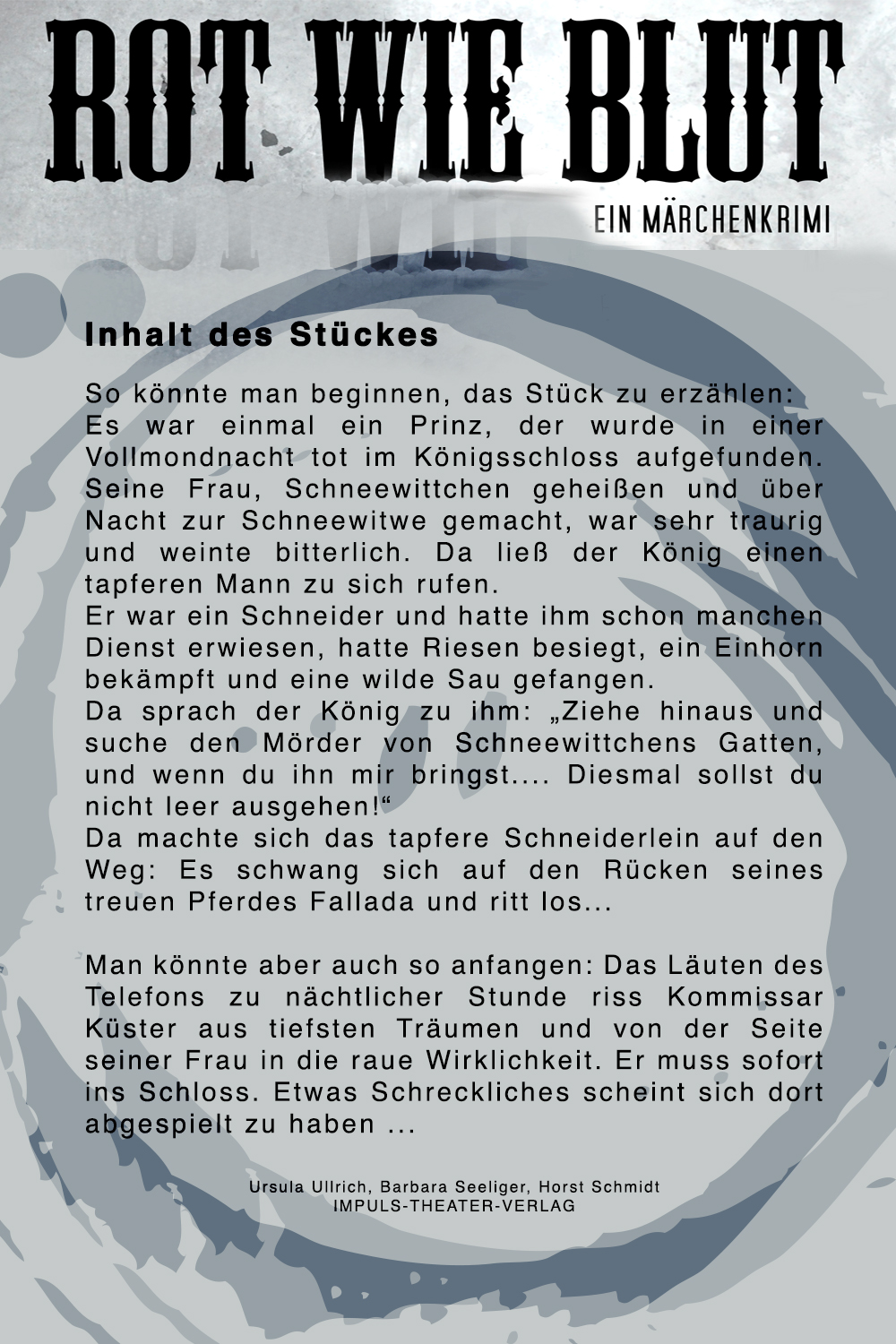 ROT WIE BLUT

EIN MÄRCHENKRIMI

Inhalt des Stückes

So könnte man beginnen, das Stück zu erzählen:
Es war einmal ein Prinz, der wurde in einer Vollmondnacht tot im Königsschloss aufgefunden. Seine Frau, Schneewittchen geheißen und über Nacht zur Schneewitwe gemacht, war sehr traurig und weinte bitterlich. Da ließ der König einen tapferen Mann zu sich rufen.
Er war ein Schneider und hatte ihm schon manchen Dienst erwiesen, hatte Riesen besiegt, ein Einhorn bekämpft und eine wilde Sau gefangen.
Da sprach der König zu ihm: „Ziehe hinaus und suche den Mörder von Schneewittchens Gatten, und wenn du ihn mir bringst.... Diesmal sollst du nicht leer ausgehen!“
Da machte sich das tapfere Schneiderlein auf den Weg: Es schwang sich auf den Rücken seines treuen Pferdes Fallada und ritt los...

Man könnte aber auch so anfangen: Das Läuten des Telefons zu nächtlicher Stunde riss Kommissar Küster aus tiefsten Träumen und von der Seite seiner Frau in die raue Wirklichkeit. Er muss sofort ins Schloss. Etwas Schreckliches scheint sich dort abgespielt zu haben ...

Ursula Ullrich, Barbara Seeliger, Horst Schmidt
IMPULS-THEATER-VERLAG